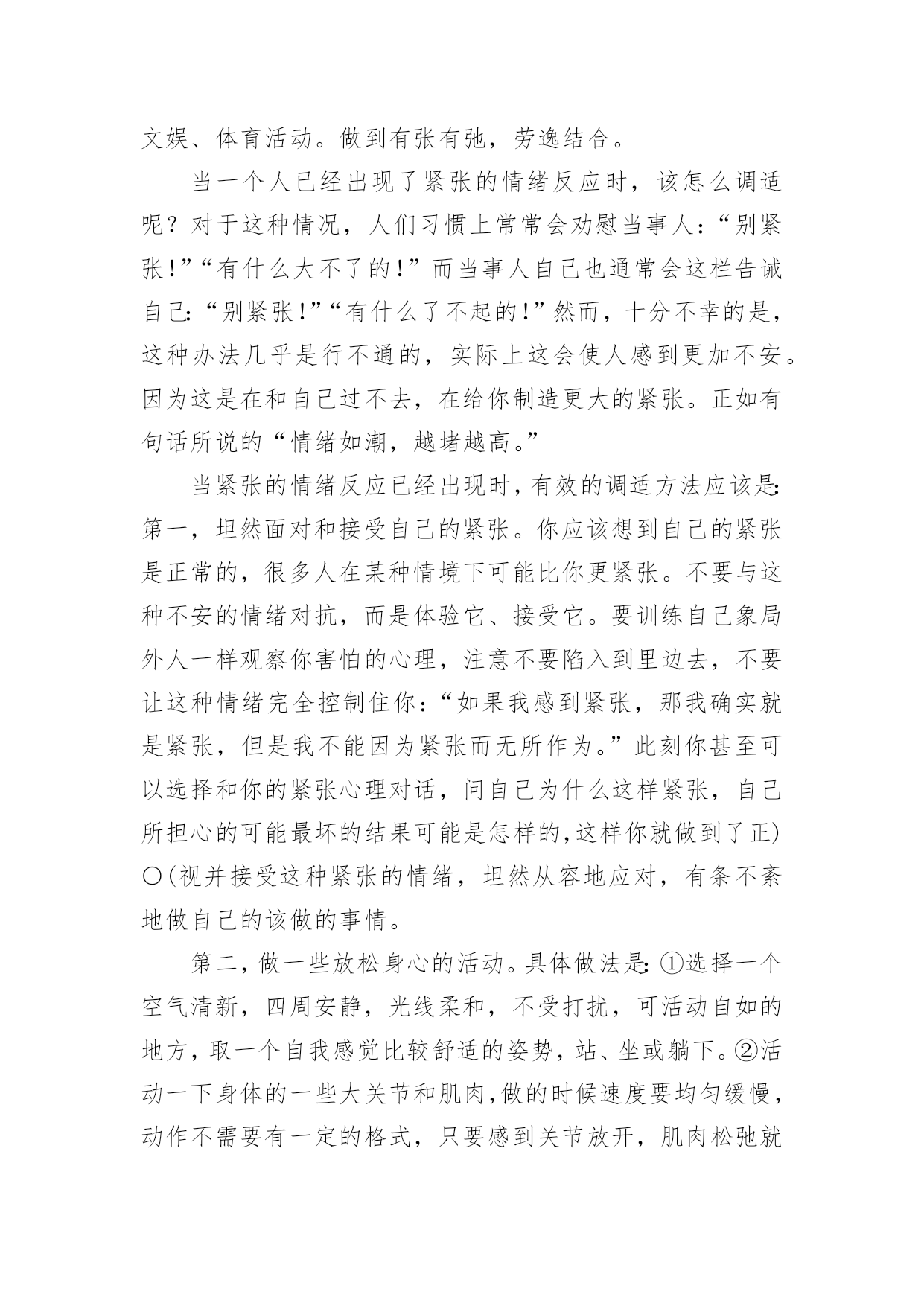 文娱、体育活动。做到有张有弛，劳逸结合。

当一个人已经出现了紧张的情绪反应时，该怎么调适呢？对于这种情况，人们习惯上常常会劝慰当事人：“别紧张!”“有什么大不了的!”而当事人自己也通常会这栏告诫自己:“别紧张!”“有什么了不起的!”然而，十分不幸的是，这种办法几乎是行不通的，实际上这会使人感到更加不安。因为这是在和自己过不去，在给你制造更大的紧张。正如有句话所说的“情绪如潮，越堵越高。”

当紧张的情绪反应已经出现时，有效的调适方法应该是:第一，坦然面对和接受自己的紧张。你应该想到自己的紧张是正常的，很多人在某种情境下可能比你更紧张。不要与这种不安的情绪对抗，而是体验它、接受它。要训练自己象局外人一样观察你害怕的心理，注意不要陷入到里边去，不要让这种情绪完全控制住你：“如果我感到紧张，那我确实就是紧张，但是我不能因为紧张而无所作为。”此刻你甚至可以选择和你的紧张心理对话，问自己为什么这样紧张，自己所担心的可能最坏的结果可能是怎样的,这样你就做到了正)〇(视并接受这种紧张的情绪，坦然从容地应对，有条不紊地做自己的该做的事情。

第二，做一些放松身心的活动。具体做法是:①选择一个空气清新，四周安静，光线柔和，不受打扰，可活动自如的地方，取一个自我感觉比较舒适的姿势，站、坐或躺下。②活动一下身体的一些大关节和肌肉,做的时候速度要均匀缓慢，动作不需要有一定的格式，只要感到关节放开，肌肉松弛就